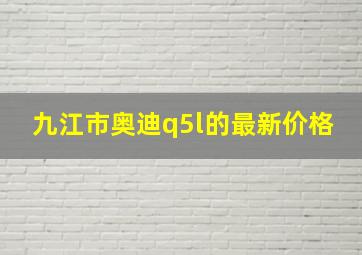 九江市奥迪q5l的最新价格